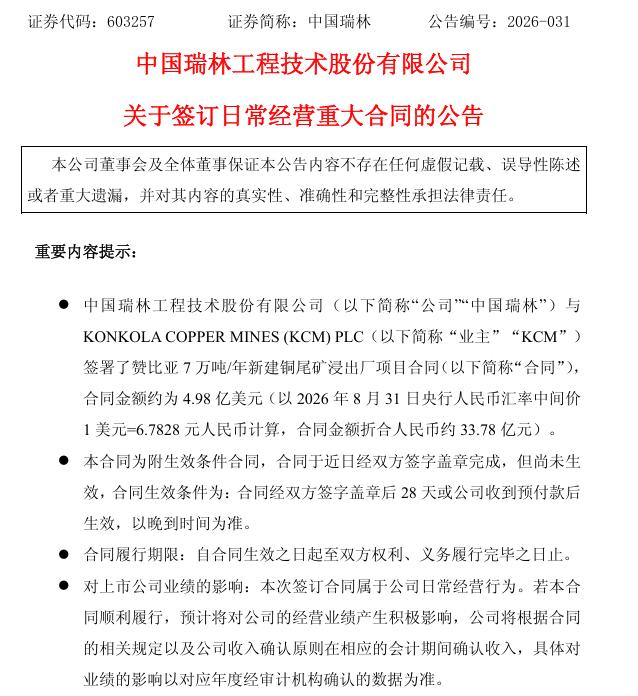 证券代码：603257 证券简称：中国瑞林 公告编号：2026-031

中国瑞林工程技术股份有限公司

关于签订日常经营重大合同的公告

本公司董事会及全体董事保证本公告内容不存在任何虚假记载、误导性陈述或者重大遗漏，并对其内容的真实性、准确性和完整性承担法律责任。

重要内容提示：

• 中国瑞林工程技术股份有限公司（以下简称“公司”“中国瑞林”）与KONKOLA COPPER MINES (KCM) PLC（以下简称“业主”“KCM”）签署了赞比亚7万吨/年新建铜尾矿浸出厂项目合同（以下简称“合同”），合同金额约为4.98亿美元（以2026年8月31日央行人民币汇率中间价1美元=6.7828元人民币计算，合同金额折合人民币约33.78亿元）。

• 本合同为附生效条件合同，合同于近日经双方签字盖章完成，但尚未生效，合同生效条件为：合同经双方签字盖章后28天或公司收到预付款后生效，以晚到时间为准。

• 合同履行期限：自合同生效之日起至双方权利、义务履行完毕之日止。

• 对上市公司业绩的影响：本次签订合同属于公司日常经营行为。若本合同顺利履行，预计将对公司的经营业绩产生积极影响，公司将根据合同的相关规定以及公司收入确认原则在相应的会计期间确认收入，具体对业绩的影响以对应年度经审计机构确认的数据为准。